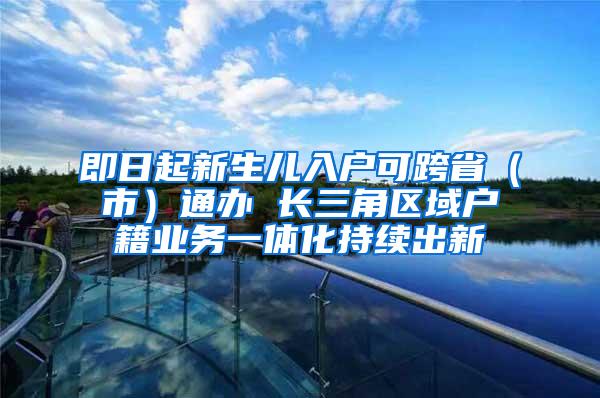 即日起新生儿入户可跨省（市）通办 长三角区域户籍业务一体化持续出新